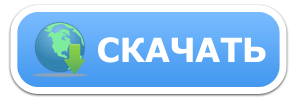 СКАЧАТЬ